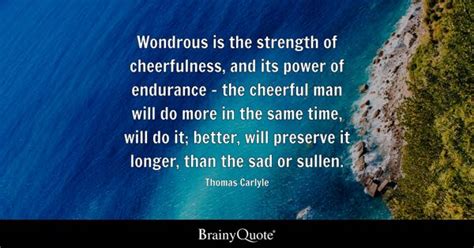 Wondrous is the strength of cheerfulness, and its power of endurance - the cheerful man will do more in the same time, will do it; better, will preserve it longer, than the sad or sullen.

Thomas Carlyle

BrainyQuote